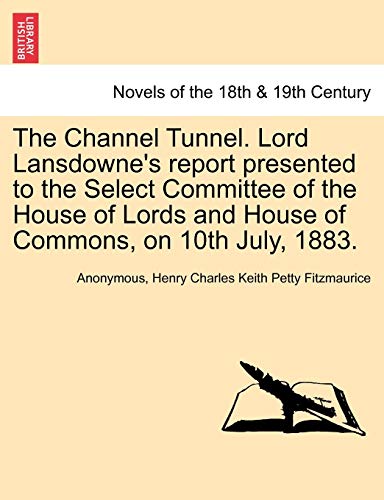 BRITISH LIBRARY

Novels of the 18th & 19th Century

The Channel Tunnel. Lord Lansdowne's report presented to the Select Committee of the House of Lords and House of Commons, on 10th July, 1883.

Anonymous, Henry Charles Keith Petty Fitzmaurice